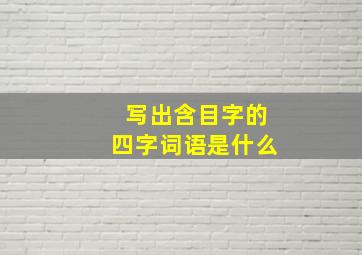 写出含目字的
四字词语是什么